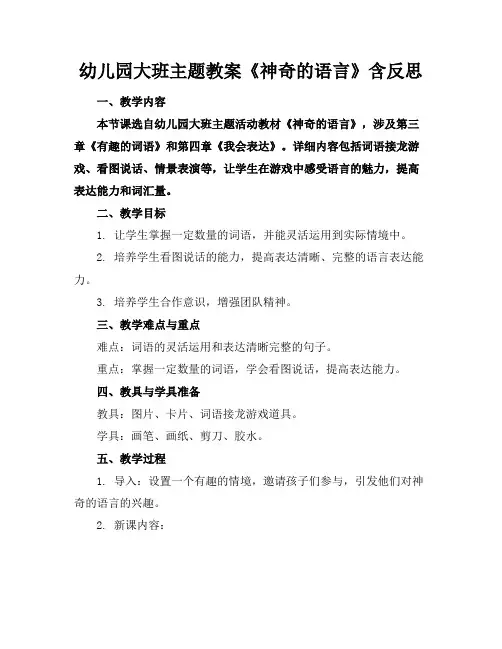 幼儿园大班主题教案《神奇的语言》含反思

一、教学内容

本节课选自幼儿园大班主题活动教材《神奇的语言》，涉及第三章《有趣的词语》和第四章《我会表达》。详细内容包括词语接龙游戏、看图说话、情景表演等，让学生在游戏中感受语言的魅力，提高表达能力和词汇量。

二、教学目标

1. 让学生掌握一定数量的词语，并能灵活运用到实际情境中。

2. 培养学生看图说话的能力，提高表达清晰、完整的语言表达能力。

3. 培养学生合作意识，增强团队精神。

三、教学难点与重点

难点：词语的灵活运用和表达清晰完整的句子。

重点：掌握一定数量的词语，学会看图说话，提高表达能力。

四、教具与学具准备

教具：图片、卡片、词语接龙游戏道具。

学具：画笔、画纸、剪刀、胶水。

五、教学过程

1. 导入：设置一个有趣的情境，邀请孩子们参与，引发他们对神奇的语言的兴趣。

2. 新课内容：